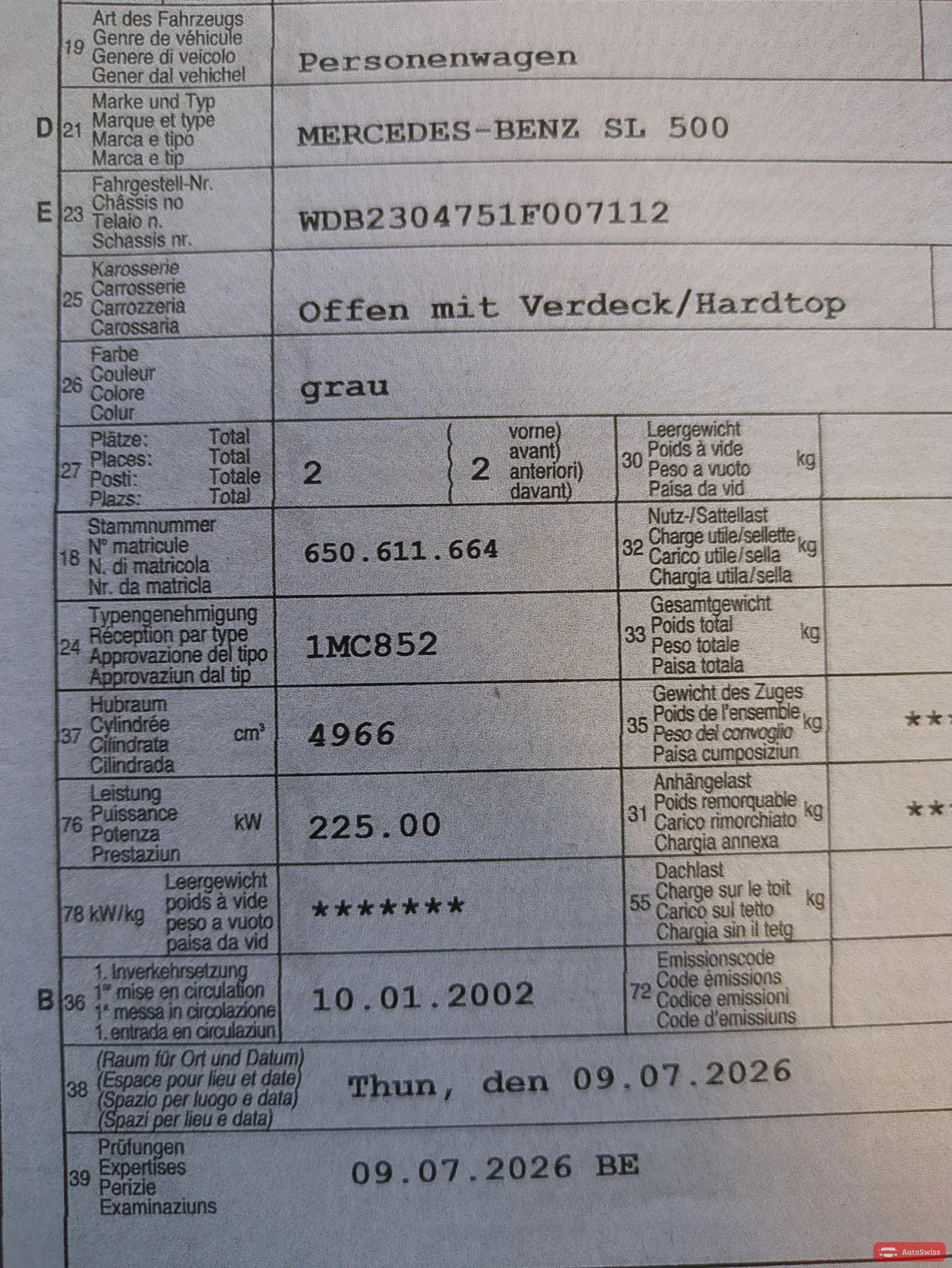 19 Art des Fahrzeugs
Genre de véhicule
Genere di veicolo
Gener dal vehichel

Personenwagen

D 21 Marke und Typ
Marque et type
Marca e tipo
Marca e tip

MERCEDES-BENZ SL 500

E 23 Fahrgestell-Nr.
Châssis no
Telaio n.
Schassis nr.

WDB2304751F007112

25 Karosserie
Carrosserie
Carrozzeria
Carossaria

Offen mit Verdeck/Hardtop

26 Farbe
Couleur
Colore
Colur

grau

27 Plätze: Total
Places: Total
Posti: Totale
Plazs: Total

2 2 vorne) avant) anteriori) davant)

30 Leergewicht
Poids à vide
Peso a vuoto
Paisa da vid
kg

18 Stammnummer
N° matricule
N. di matricola
Nr. da matricla

650.611.664

32 Nutz-/Sattellast
Charge utile/sellette
Carico utile/sella
Chargia utila/sella
kg

24 Typengenehmigung
Réception par type
Approvazione del tipo
Approvaziun dal tip

1MC852

33 Gesamtgewicht
Poids total
Peso totale
Paisa totala
kg

37 Hubraum
Cylindrée
Cilindrata
Cilindrada
cm³

4966

35 Gewicht des Zuges
Poids de l'ensemble
Peso del convoglio
Paisa cumposiziun
kg

**

76 Leistung
Puissance
Potenza
Prestaziun
kW

225.00

31 Anhängelast
Poids remorquable
Carico rimorchiato
Chargia annexa
kg

**

78 kW/kg Leergewicht
poids à vide
peso a vuoto
paisa da vid

*******

55 Dachlast
Charge sur le toit
Carico sul tetto
Chargia sin il tetg
kg

B 36 1. Inverkehrsetzung
1re mise en circulation
1a messa in circolazione
1. entrada en circulaziun

10.01.2002

72 Emissionscode
Code émissions
Codice emissioni
Code d'emissiuns

38 (Raum für Ort und Datum)
(Espace pour lieu et date)
(Spazio per luogo e data)
(Spazi per lieu e data)

Thun, den 09.07.2026

39 Prüfungen
Expertises
Perizie
Examinaziuns

09.07.2026 BE

AutoSwiss